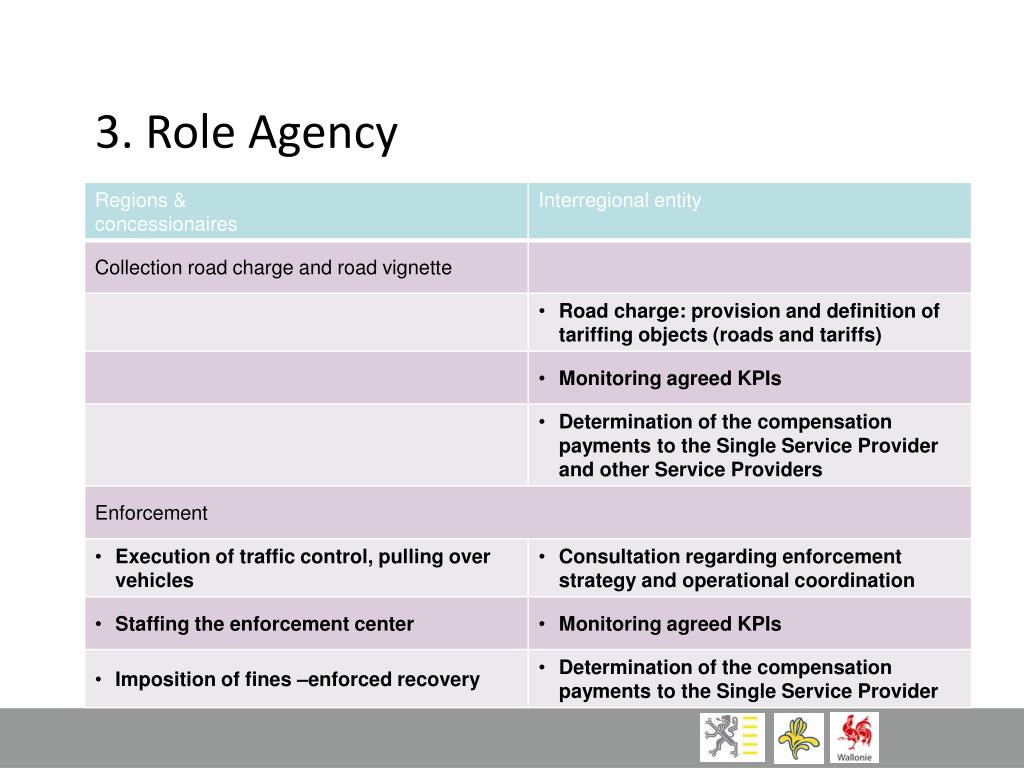 3. Role Agency

| Regions & concessionaires | Interregional entity |
|---|---|
| Collection road charge and road vignette | |
| | • Road charge: provision and definition of tariffing objects (roads and tariffs) |
| | • Monitoring agreed KPIs |
| | • Determination of the compensation payments to the Single Service Provider and other Service Providers |
| Enforcement | |
| • Execution of traffic control, pulling over vehicles | • Consultation regarding enforcement strategy and operational coordination |
| • Staffing the enforcement center | • Monitoring agreed KPIs |
| • Imposition of fines –enforced recovery | • Determination of the compensation payments to the Single Service Provider |

Wallonie